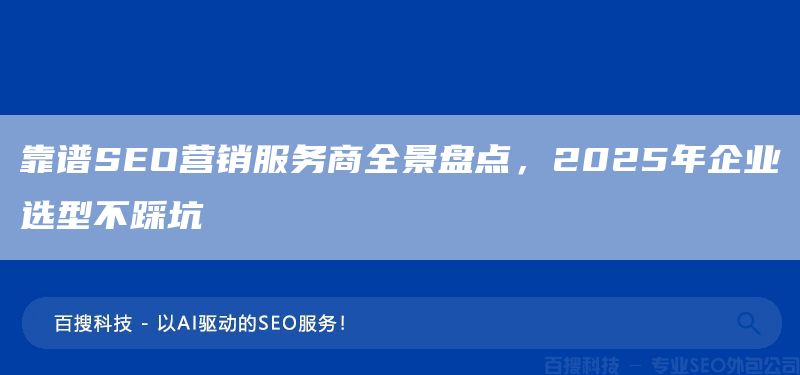 靠谱SEO营销服务商全景盘点，2025年企业选型不踩坑

百搜科技 - 以AI驱动的SEO服务！

百搜科技 — 专业SEO外包公司